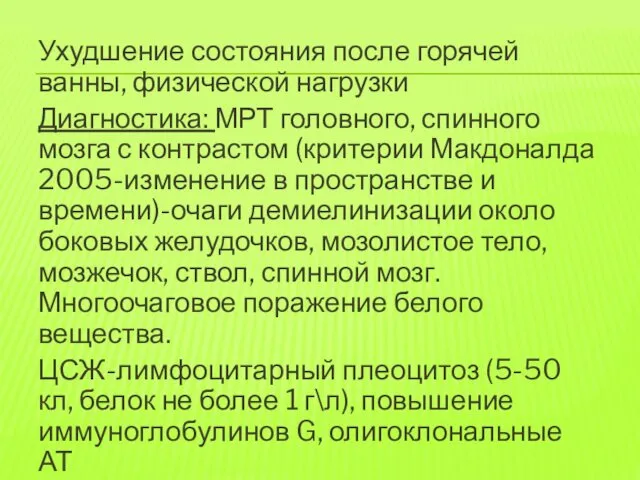 Ухудшение состояния после горячей ванны, физической нагрузки

Диагностика: МРТ головного, спинного мозга с контрастом (критерии Макдоналда 2005-изменение в пространстве и времени)-очаги демиелинизации около боковых желудочков, мозолистое тело, мозжечок, ствол, спинной мозг. Многоочаговое поражение белого вещества.

ЦСЖ-лимфоцитарный плеоцитоз (5-50 кл, белок не более 1 г\л), повышение иммуноглобулинов G, олигоклональные АТ